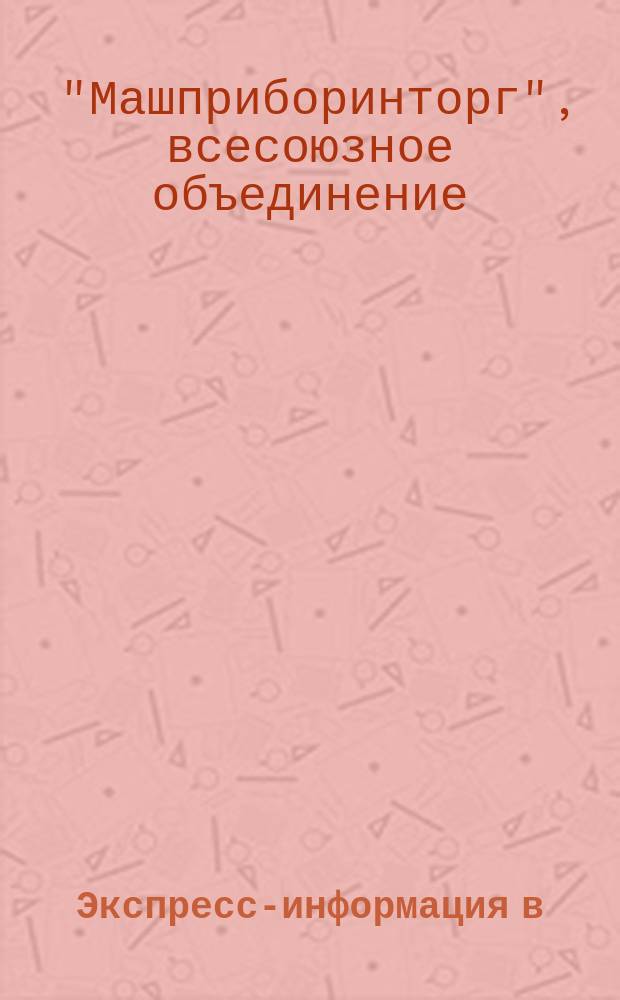 "Машприборинторг", всесоюзное объединение

Экспресс-информация в